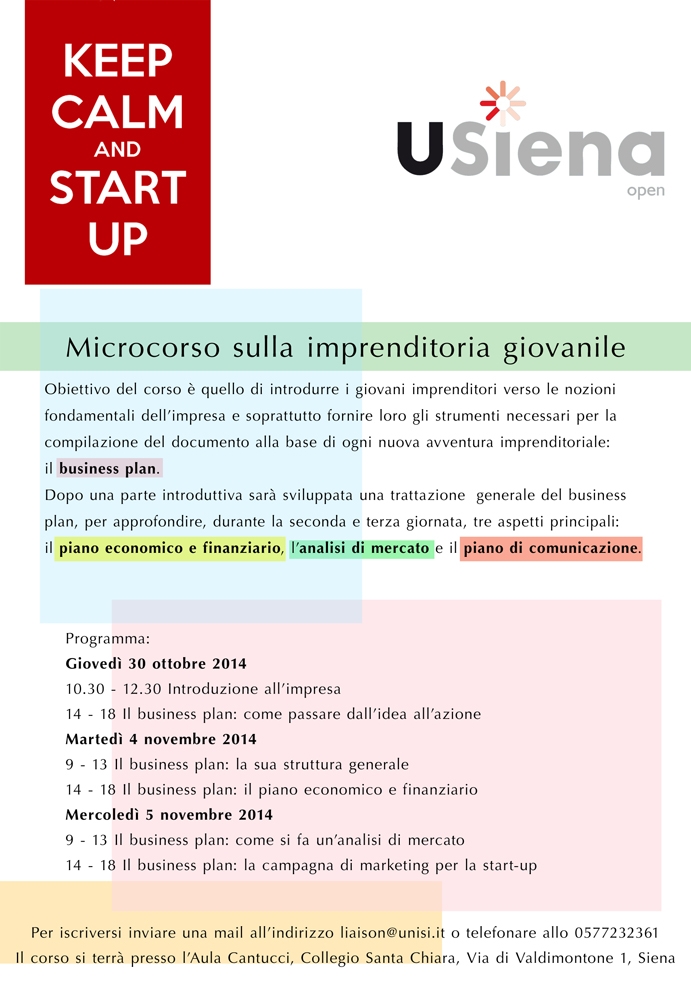 KEEP CALM AND START UP

USiena
open

Microcorso sulla imprenditoria giovanile

Obiettivo del corso è quello di introdurre i giovani imprenditori verso le nozioni fondamentali dell'impresa e soprattutto fornire loro gli strumenti necessari per la compilazione del documento alla base di ogni nuova avventura imprenditoriale: il business plan.
Dopo una parte introduttiva sarà sviluppata una trattazione generale del business plan, per approfondire, durante la seconda e terza giornata, tre aspetti principali: il piano economico e finanziario, l'analisi di mercato e il piano di comunicazione.

Programma:
Giovedì 30 ottobre 2014
10.30 - 12.30 Introduzione all'impresa
14 - 18 Il business plan: come passare dall'idea all'azione
Martedì 4 novembre 2014
9 - 13 Il business plan: la sua struttura generale
14 - 18 Il business plan: il piano economico e finanziario
Mercoledì 5 novembre 2014
9 - 13 Il business plan: come si fa un'analisi di mercato
14 - 18 Il business plan: la campagna di marketing per la start-up

Per iscriversi inviare una mail all'indirizzo liaison@unisi.it o telefonare allo 0577232361
Il corso si terrà presso l'Aula Cantucci, Collegio Santa Chiara, Via di Valdimontone 1, Siena